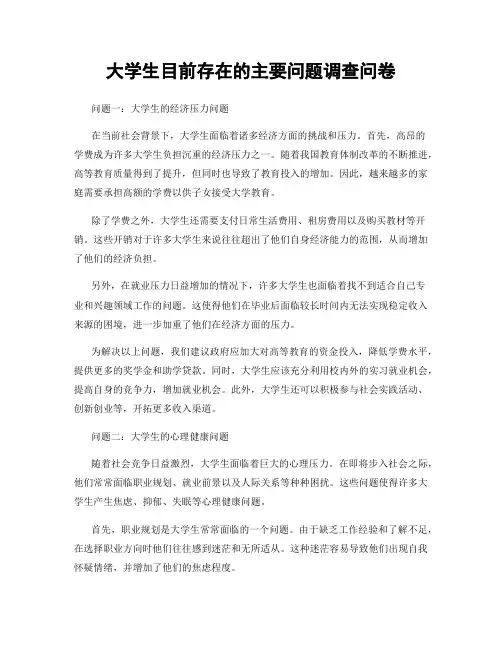 大学生目前存在的主要问题调查问卷

问题一：大学生的经济压力问题

在当前社会背景下，大学生面临着诸多经济方面的挑战和压力。首先，高昂的学费成为许多大学生负担沉重的经济压力之一。随着我国教育体制改革的不断推进，高等教育质量得到了提升，但同时也导致了教育投入的增加。因此，越来越多的家庭需要承担高额的学费以供子女接受大学教育。

除了学费之外，大学生还需要支付日常生活费用、租房费用以及购买教材等开销。这些开销对于许多大学生来说往往超出了他们自身经济能力的范围，从而增加了他们的经济负担。

另外，在就业压力日益增加的情况下，许多大学生也面临着找不到适合自己专业和兴趣领域工作的问题。这使得他们在毕业后面临较长时间内无法实现稳定收入来源的困境，进一步加重了他们在经济方面的压力。

为解决以上问题，我们建议政府应加大对高等教育的资金投入，降低学费水平，提供更多的奖学金和助学贷款。同时，大学生应该充分利用校内外的实习就业机会，提高自身的竞争力，增加就业机会。此外，大学生还可以积极参与社会实践活动、创新创业等，开拓更多收入渠道。

问题二：大学生的心理健康问题

随着社会竞争日益激烈，大学生面临着巨大的心理压力。在即将步入社会之际，他们常常面临职业规划、就业前景以及人际关系等种种困扰。这些问题使得许多大学生产生焦虑、抑郁、失眠等心理健康问题。

首先，职业规划是大学生常常面临的一个问题。由于缺乏工作经验和了解不足，在选择职业方向时他们往往感到迷茫和无所适从。这种迷茫容易导致他们出现自我怀疑情绪，并增加了他们的焦虑程度。